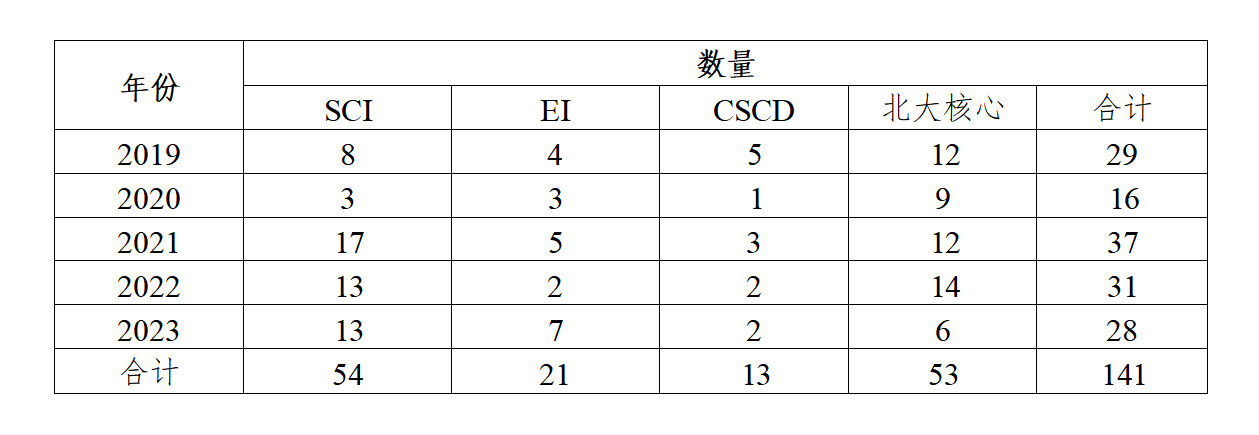 | 年份 | 数量 | | | | |
|---|---|---|---|---|---|
| | SCI | EI | CSCD | 北大核心 | 合计 |
| 2019 | 8 | 4 | 5 | 12 | 29 |
| 2020 | 3 | 3 | 1 | 9 | 16 |
| 2021 | 17 | 5 | 3 | 12 | 37 |
| 2022 | 13 | 2 | 2 | 14 | 31 |
| 2023 | 13 | 7 | 2 | 6 | 28 |
| 合计 | 54 | 21 | 13 | 53 | 141 |